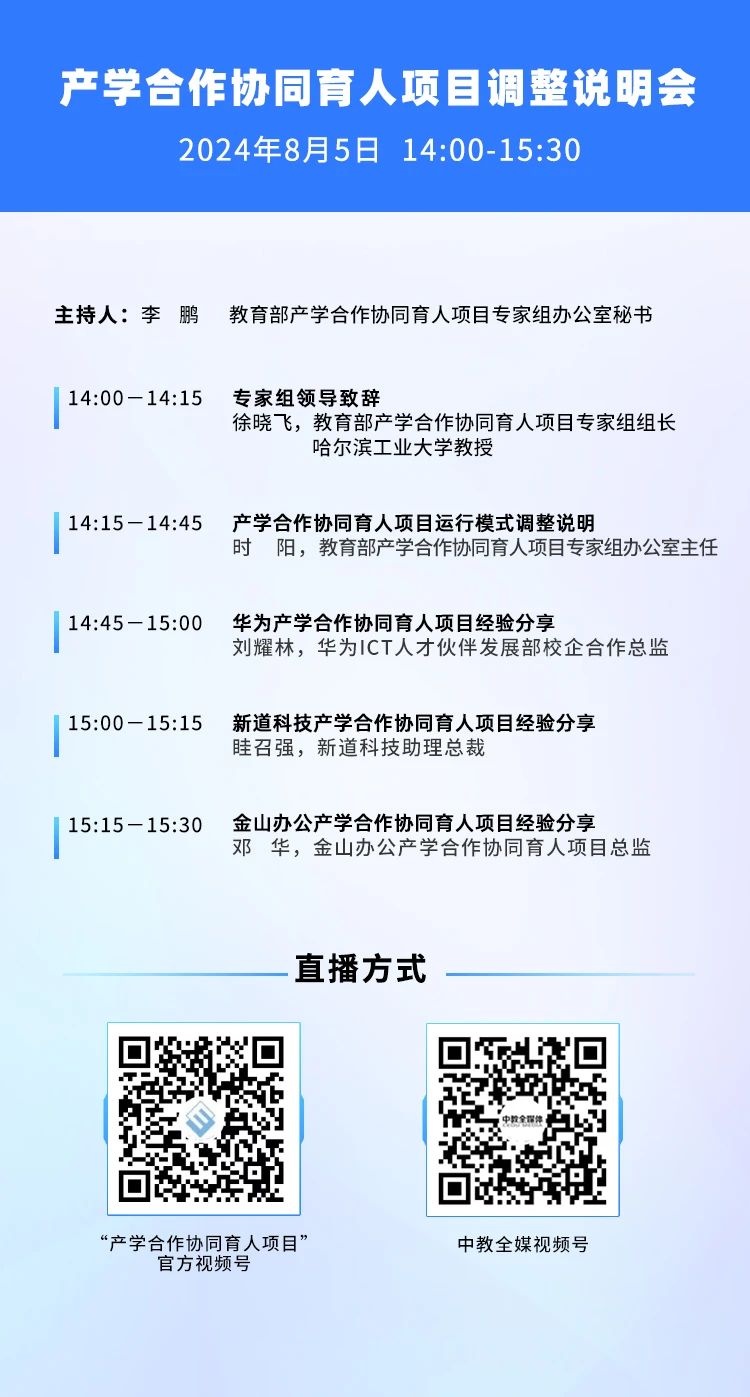 产学合作协同育人项目调整说明会

2024年8月5日 14:00-15:30

主持人：李 鹏 教育部产学合作协同育人项目专家组办公室秘书

14:00－14:15 专家组领导致辞
徐晓飞，教育部产学合作协同育人项目专家组组长
哈尔滨工业大学教授

14:15－14:45 产学合作协同育人项目运行模式调整说明
时 阳，教育部产学合作协同育人项目专家组办公室主任

14:45－15:00 华为产学合作协同育人项目经验分享
刘耀林，华为ICT人才伙伴发展部校企合作总监

15:00－15:15 新道科技产学合作协同育人项目经验分享
眭召强，新道科技助理总裁

15:15－15:30 金山办公产学合作协同育人项目经验分享
邓 华，金山办公产学合作协同育人项目总监

直播方式

“产学合作协同育人项目”
官方视频号

中教全媒视频号